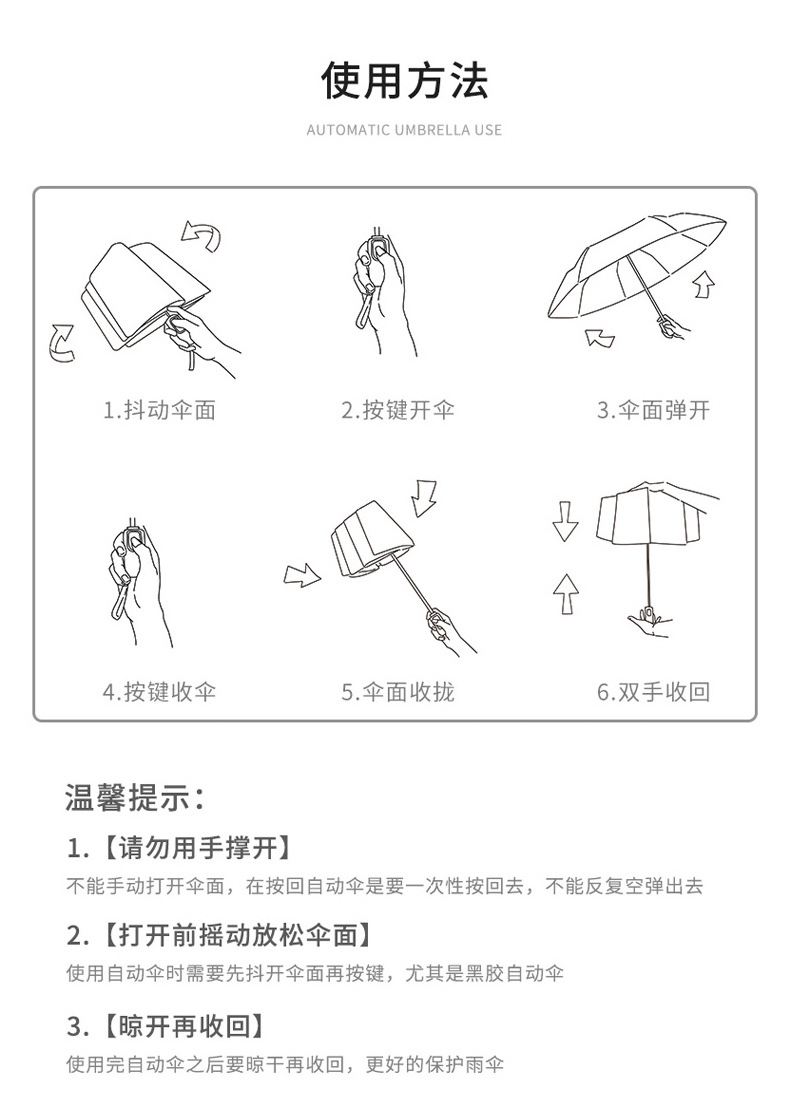 使用方法

AUTOMATIC UMBRELLA USE

1.抖动伞面

2.按键开伞

3.伞面弹开

4.按键收伞

5.伞面收拢

6.双手收回

温馨提示：

1.【请勿用手撑开】

不能手动打开伞面，在按回自动伞是要一次性按回去，不能反复空弹出去

2.【打开前摇动放松伞面】

使用自动伞时需要先抖开伞面再按键，尤其是黑胶自动伞

3.【晾开再收回】

使用完自动伞之后要晾干再收回，更好的保护雨伞